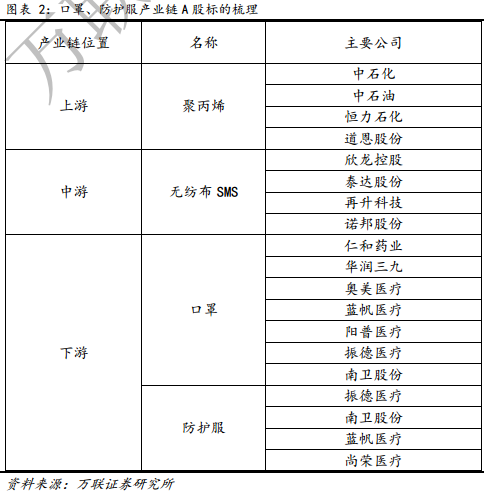 图表 2：口罩、防护服产业链 A 股标的梳理

| 产业链位置 | 名称 | 主要公司 |
|---|---|---|
| 上游 | 聚丙烯 | 中石化 |
| | | 中石油 |
| | | 恒力石化 |
| | | 道恩股份 |
| 中游 | 无纺布 SMS | 欣龙控股 |
| | | 泰达股份 |
| | | 再升科技 |
| | | 诺邦股份 |
| 下游 | 口罩 | 仁和药业 |
| | | 华润三九 |
| | | 奥美医疗 |
| | | 蓝帆医疗 |
| | | 阳普医疗 |
| | | 振德医疗 |
| | | 南卫股份 |
| | 防护服 | 振德医疗 |
| | | 南卫股份 |
| | | 蓝帆医疗 |
| | | 尚荣医疗 |

资料来源：万联证券研究所